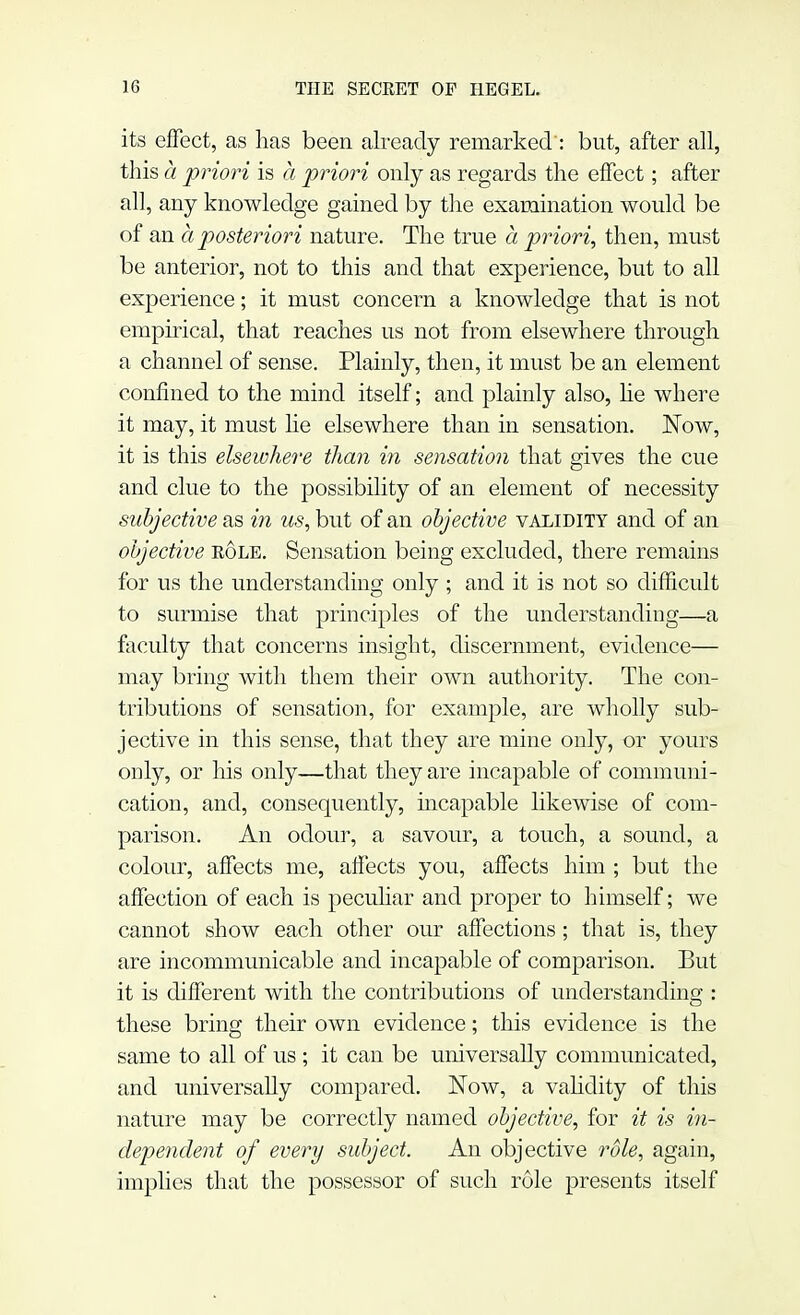 16 THE SECRET OF HEGEL.

its effect, as has been already remarked: but, after all, this à priori is à priori only as regards the effect; after all, any knowledge gained by the examination would be of an à posteriori nature. The true à priori, then, must be anterior, not to this and that experience, but to all experience; it must concern a knowledge that is not empirical, that reaches us not from elsewhere through a channel of sense. Plainly, then, it must be an element confined to the mind itself; and plainly also, lie where it may, it must lie elsewhere than in sensation. Now, it is this elsewhere than in sensation that gives the cue and clue to the possibility of an element of necessity subjective as in us, but of an objective VALIDITY and of an objective RÔLE. Sensation being excluded, there remains for us the understanding only; and it is not so difficult to surmise that principles of the understanding—a faculty that concerns insight, discernment, evidence—may bring with them their own authority. The contributions of sensation, for example, are wholly subjective in this sense, that they are mine only, or yours only, or his only—that they are incapable of communication, and, consequently, incapable likewise of comparison. An odour, a savour, a touch, a sound, a colour, affects me, affects you, affects him; but the affection of each is peculiar and proper to himself; we cannot show each other our affections; that is, they are incommunicable and incapable of comparison. But it is different with the contributions of understanding: these bring their own evidence; this evidence is the same to all of us; it can be universally communicated, and universally compared. Now, a validity of this nature may be correctly named objective, for it is independent of every subject. An objective rôle, again, implies that the possessor of such rôle presents itself